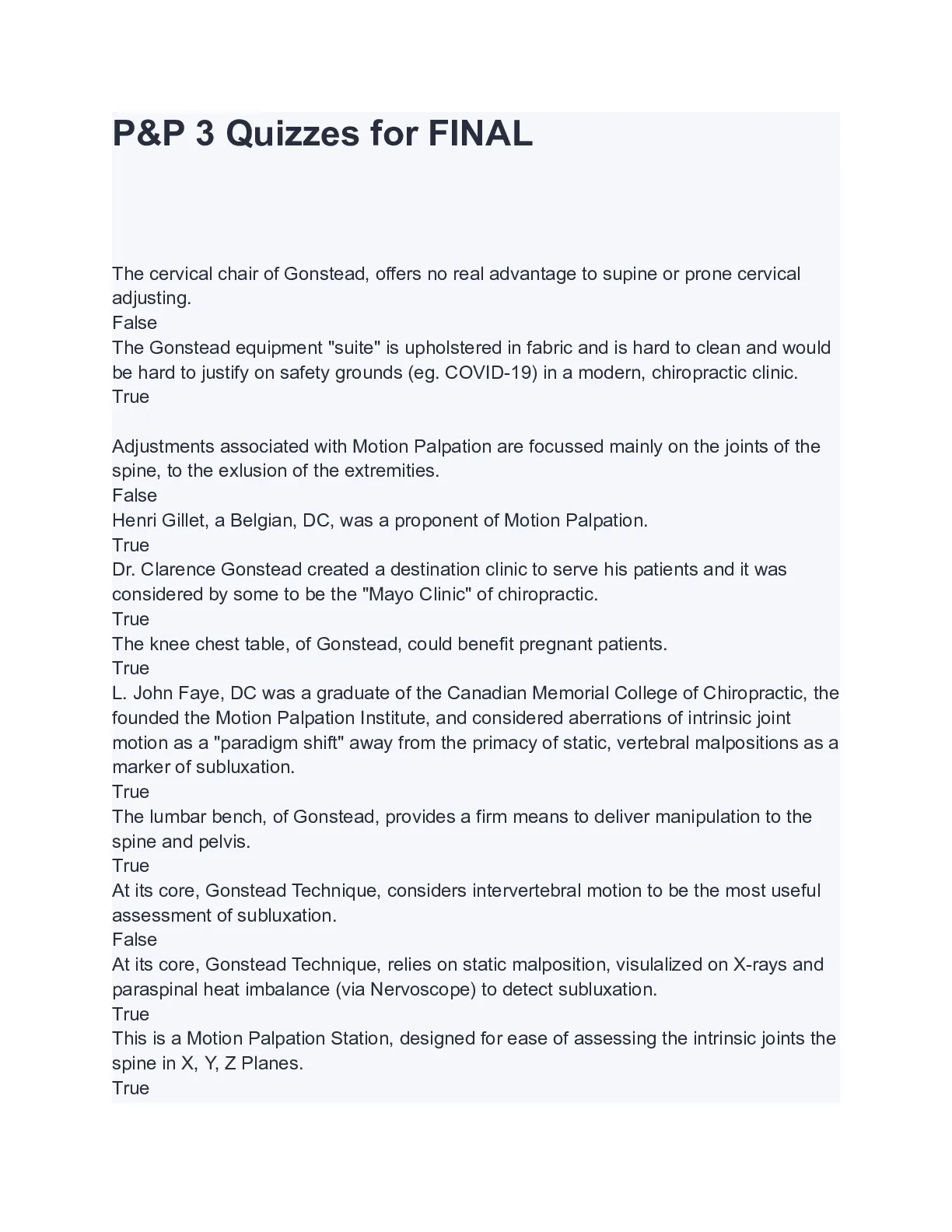 P&P 3 Quizzes for FINAL

The cervical chair of Gonstead, offers no real advantage to supine or prone cervical adjusting.
False
The Gonstead equipment "suite" is upholstered in fabric and is hard to clean and would be hard to justify on safety grounds (eg. COVID-19) in a modern, chiropractic clinic.
True

Adjustments associated with Motion Palpation are focussed mainly on the joints of the spine, to the exlusion of the extremities.
False
Henri Gillet, a Belgian, DC, was a proponent of Motion Palpation.
True
Dr. Clarence Gonstead created a destination clinic to serve his patients and it was considered by some to be the "Mayo Clinic" of chiropractic.
True
The knee chest table, of Gonstead, could benefit pregnant patients.
True
L. John Faye, DC was a graduate of the Canadian Memorial College of Chiropractic, the founded the Motion Palpation Institute, and considered aberrations of intrinsic joint motion as a "paradigm shift" away from the primacy of static, vertebral malpositions as a marker of subluxation.
True
The lumbar bench, of Gonstead, provides a firm means to deliver manipulation to the spine and pelvis.
True
At its core, Gonstead Technique, considers intervertebral motion to be the most useful assessment of subluxation.
False
At its core, Gonstead Technique, relies on static malposition, visulalized on X-rays and paraspinal heat imbalance (via Nervoscope) to detect subluxation.
True
This is a Motion Palpation Station, designed for ease of assessing the intrinsic joints the spine in X, Y, Z Planes.
True